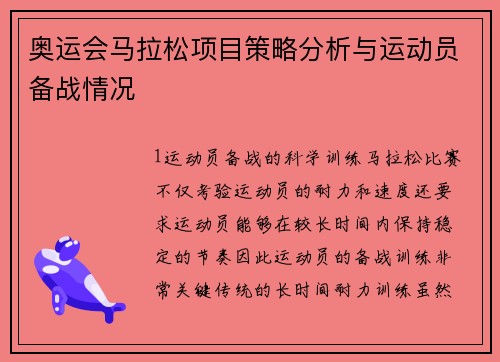 奥运会马拉松项目策略分析与运动员备战情况

1运动员备战的科学训练马拉松比赛不仅考验运动员的耐力和速度还要求运动员能够在较长时间内保持稳定的节奏因此运动员的备战训练非常关键传统的长时间耐力训练虽然